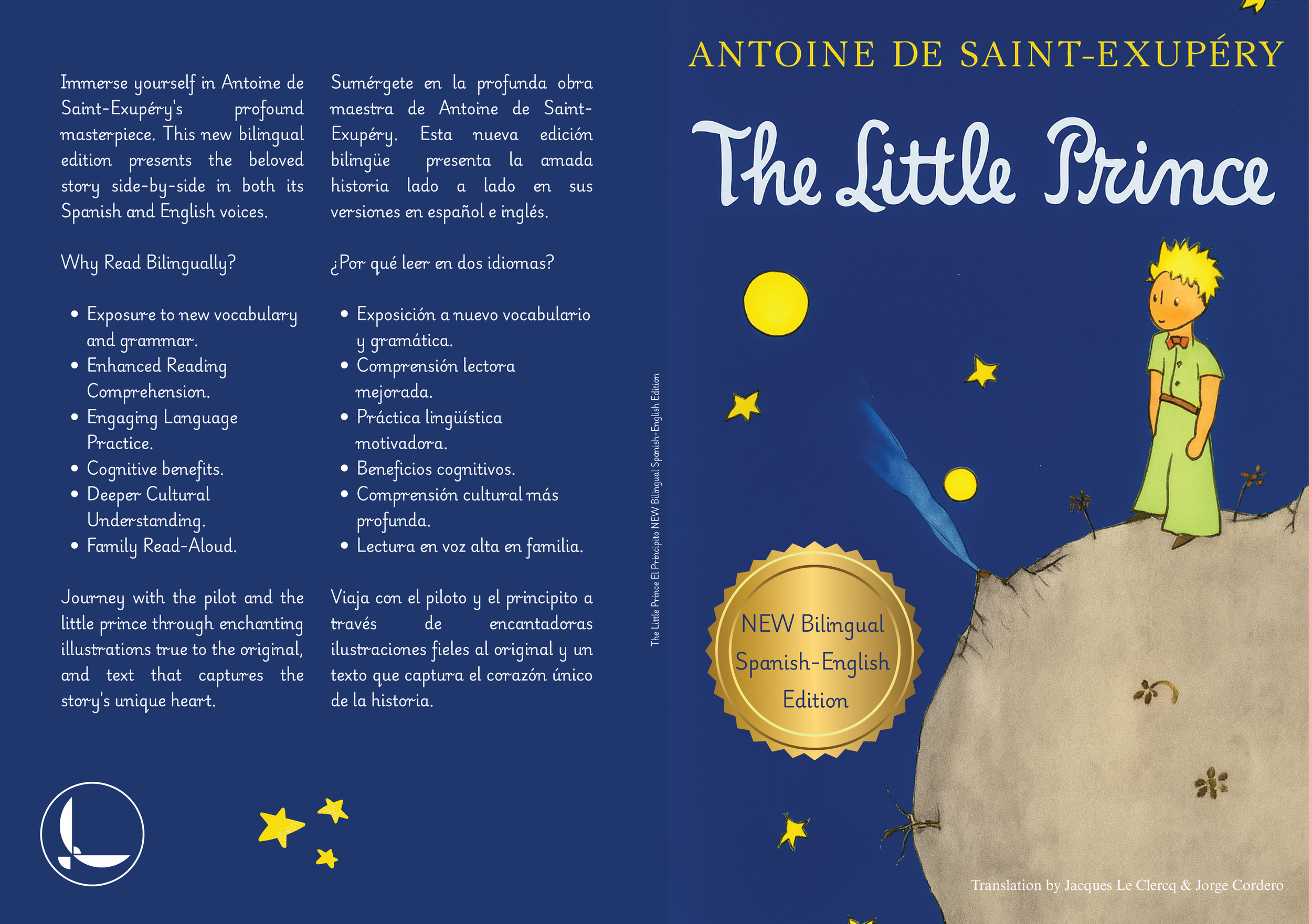 Immerse yourself in Antoine de Saint-Exupéry's profound masterpiece. This new bilingual edition presents the beloved story side-by-side in both its Spanish and English voices.

Why Read Bilingually?

• Exposure to new vocabulary and grammar.
• Enhanced Reading Comprehension.
• Engaging Language Practice.
• Cognitive benefits.
• Deeper Cultural Understanding.
• Family Read-Aloud.

Journey with the pilot and the little prince through enchanting illustrations true to the original, and text that captures the story's unique heart.

Sumérgete en la profunda obra maestra de Antoine de Saint-Exupéry. Esta nueva edición bilingüe presenta la amada historia lado a lado en sus versiones en español e inglés.

¿Por qué leer en dos idiomas?

• Exposición a nuevo vocabulario y gramática.
• Comprensión lectora mejorada.
• Práctica lingüística motivadora.
• Beneficios cognitivos.
• Comprensión cultural más profunda.
• Lectura en voz alta en familia.

Viaja con el piloto y el principito a través de encantadoras ilustraciones fieles al original y un texto que captura el corazón único de la historia.

The Little Prince El Principito NEW Bilingual Spanish-English Edition

ANTOINE DE SAINT-EXUPÉRY

The Little Prince

NEW Bilingual
Spanish-English
Edition

Translation by Jacques Le Clercq & Jorge Cordero